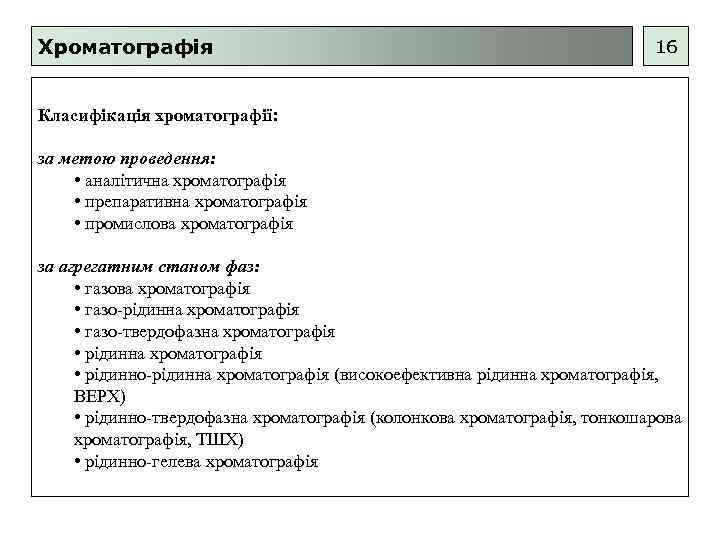 Хроматографія

16

Класифікація хроматографії:

за метою проведення:
• аналітична хроматографія
• препаративна хроматографія
• промислова хроматографія

за агрегатним станом фаз:
• газова хроматографія
• газо-рідинна хроматографія
• газо-твердофазна хроматографія
• рідинна хроматографія
• рідинно-рідинна хроматографія (високоефективна рідинна хроматографія, ВЕРХ)
• рідинно-твердофазна хроматографія (колонкова хроматографія, тонкошарова хроматографія, ТШХ)
• рідинно-гелева хроматографія